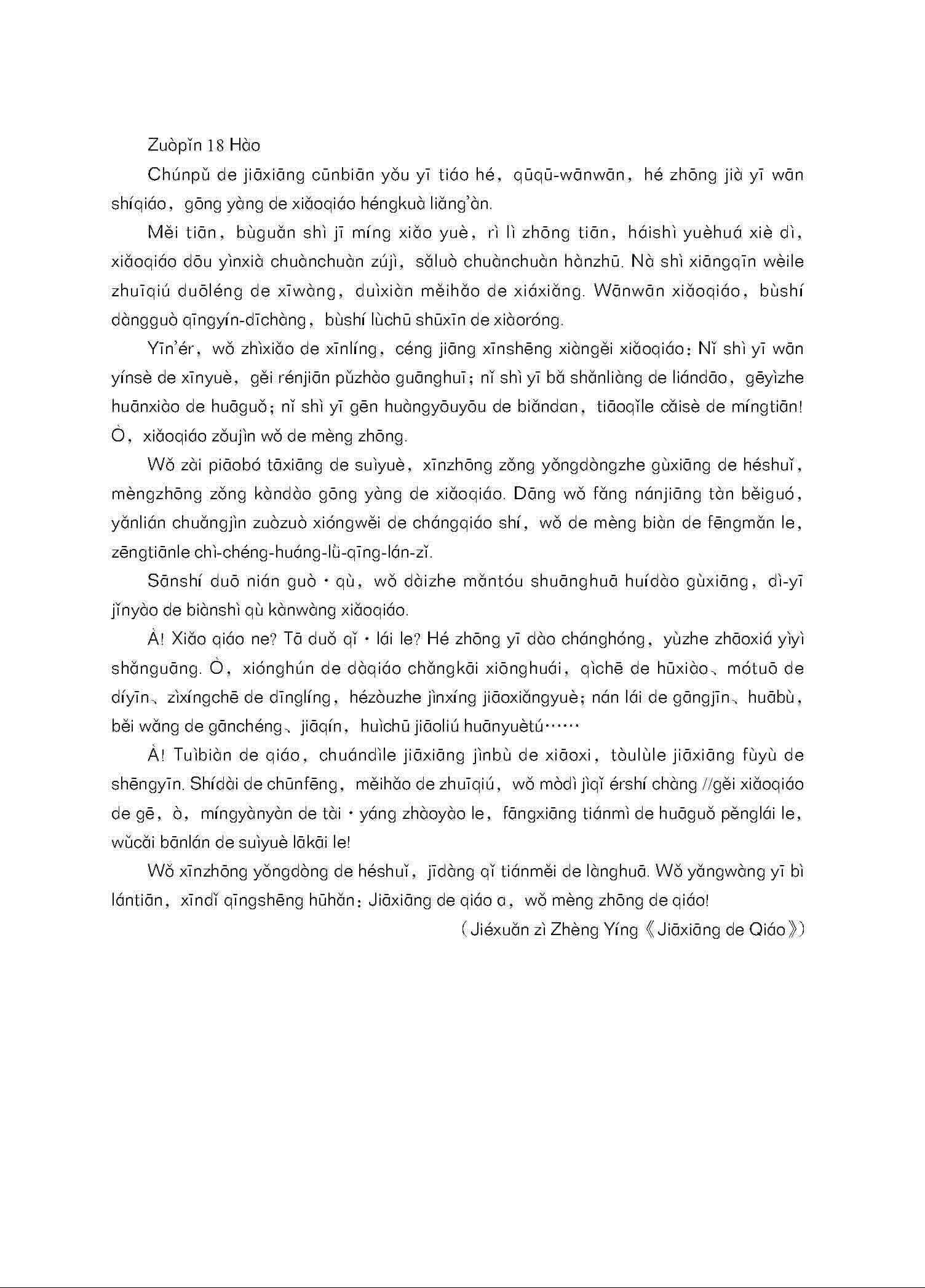 Zuòpǐn 18 Hào

Chúnpǔ de jiāxiāng cūnbiān yǒu yī tiáo hé, qūqū-wānwān, hé zhōng jià yī wān shíqiáo, gōng yàng de xiǎoqiáo héngkuà liǎng'àn.

Měi tiān, bùguǎn shì jī míng xiǎo yuè, rì lì zhōng tiān, háishì yuèhuá xiè dì, xiǎoqiáo dōu yìnxià chuànchuàn zújì, sǎluò chuànchuàn hànzhū. Nà shì xiāngqīn wèile zhuīqiú duōléng de xīwàng, duìxiàn měihǎo de xiáxiǎng. Wānwān xiǎoqiáo, bùshí dàngguò qīngyín-dīchàng, bùshí lùchū shūxīn de xiàoróng.

Yīn'ér, wǒ zhìxiǎo de xīnlíng, céng jiāng xīnshēng xiàngěi xiǎoqiáo: Nǐ shì yī wān yínsè de xīnyuè, gěi rénjiān pǔzhào guānghuī; nǐ shì yī bǎ shǎnliàng de liándāo, gēyìzhe huānxiào de huāguǒ; nǐ shì yī gēn huàngyōuyōu de biǎndan, tiāoqǐle cǎisè de míngtiān! Ò, xiǎoqiáo zǒujìn wǒ de mèng zhōng.

Wǒ zài piāobó tāxiāng de suìyuè, xīnzhōng zǒng yǒngdòngzhe gùxiāng de héshuǐ, mèngzhōng zǒng kàndào gōng yàng de xiǎoqiáo. Dāng wǒ fǎng nánjiāng tàn běiguó, yǎnlián chuǎngjìn zuòzuò xióngwěi de chángqiáo shí, wǒ de mèng biàn de fēngmǎn le, zēngtiānle chì-chéng-huáng-lǜ-qīng-lán-zǐ.

Sānshí duō nián guò · qù, wǒ dàizhe mǎntóu shuānghuā huídào gùxiāng, dì-yī jǐnyào de biànshì qù kànwàng xiǎoqiáo.

À! Xiǎo qiáo ne? Tā duǒ qǐ · lái le? Hé zhōng yī dào chánghóng, yùzhe zhāoxiá yìyì shǎnguāng. Ò, xiónghún de dàqiáo chǎngkāi xiōnghuái, qìchē de hūxiào、mótuō de díyīn、zìxíngchē de dīnglíng, hézòuzhe jìnxíng jiāoxiǎngyuè; nán lái de gāngjīn、huābù, běi wǎng de gānchéng、jiāqín, huìchū jiāoliú huānyuètú……

À! Tuìbiàn de qiáo, chuándìle jiāxiāng jìnbù de xiāoxi, tòulùle jiāxiāng fùyù de shēngyīn. Shídài de chūnfēng, měihǎo de zhuīqiú, wǒ mòdì jìqǐ érshí chàng //gěi xiǎoqiáo de gē, ò, míngyànyàn de tài · yáng zhàoyào le, fāngxiāng tiánmì de huāguǒ pěnglái le, wǔcǎi bānlán de suìyuè lākāi le!

Wǒ xīnzhōng yǒngdòng de héshuǐ, jīdàng qǐ tiánměi de lànghuā. Wǒ yǎngwàng yī bì lántiān, xīndǐ qīngshēng hūhǎn: Jiāxiāng de qiáo a, wǒ mèng zhōng de qiáo!

(Jiéxuǎn zì Zhèng Yíng《Jiāxiāng de Qiáo》)